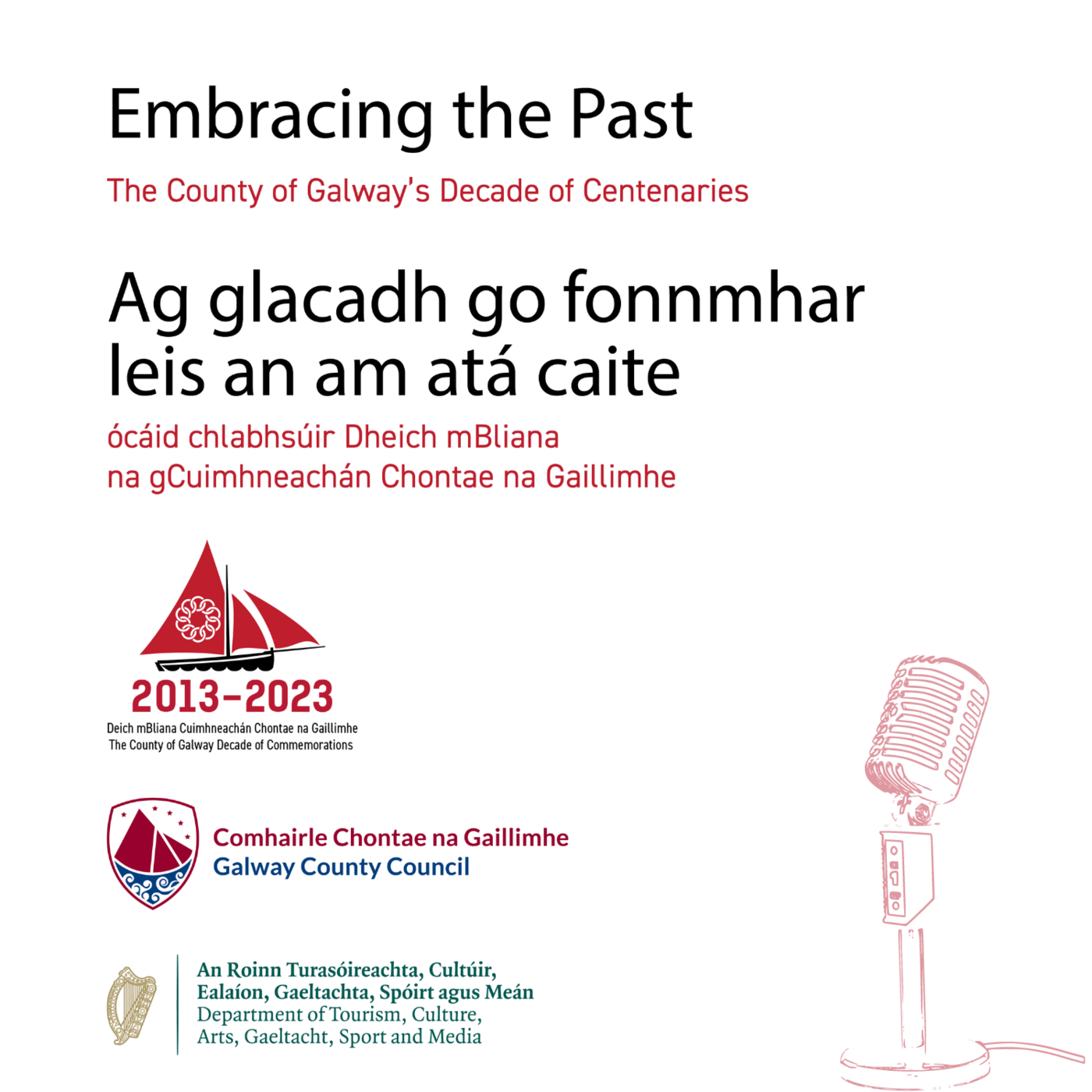 Embracing the Past

The County of Galway's Decade of Centenaries

Ag glacadh go fonnmhar leis an am atá caite

ócáid chlabhsúir Dheich mBliana na gCuimhneachán Chontae na Gaillimhe

2013–2023

Deich mBliana Cuimhneachán Chontae na Gaillimhe
The County of Galway Decade of Commemorations

Comhairle Chontae na Gaillimhe
Galway County Council

An Roinn Turasóireachta, Cultúir, Ealaíon, Gaeltachta, Spóirt agus Meán
Department of Tourism, Culture, Arts, Gaeltacht, Sport and Media